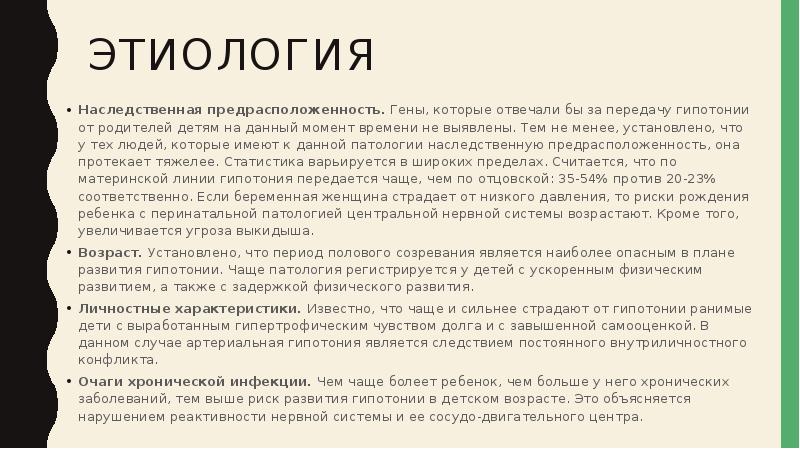 ЭТИОЛОГИЯ

• Наследственная предрасположенность. Гены, которые отвечали бы за передачу гипотонии от родителей детям на данный момент времени не выявлены. Тем не менее, установлено, что у тех людей, которые имеют к данной патологии наследственную предрасположенность, она протекает тяжелее. Статистика варьируется в широких пределах. Считается, что по материнской линии гипотония передается чаще, чем по отцовской: 35-54% против 20-23% соответственно. Если беременная женщина страдает от низкого давления, то риски рождения ребенка с перинатальной патологией центральной нервной системы возрастают. Кроме того, увеличивается угроза выкидыша.

• Возраст. Установлено, что период полового созревания является наиболее опасным в плане развития гипотонии. Чаще патология регистрируется у детей с ускоренным физическим развитием, а также с задержкой физического развития.

• Личностные характеристики. Известно, что чаще и сильнее страдают от гипотонии ранимые дети с выработанным гипертрофическим чувством долга и с завышенной самооценкой. В данном случае артериальная гипотония является следствием постоянного внутриличностного конфликта.

• Очаги хронической инфекции. Чем чаще болеет ребенок, чем больше у него хронических заболеваний, тем выше риск развития гипотонии в детском возрасте. Это объясняется нарушением реактивности нервной системы и ее сосудо-двигательного центра.